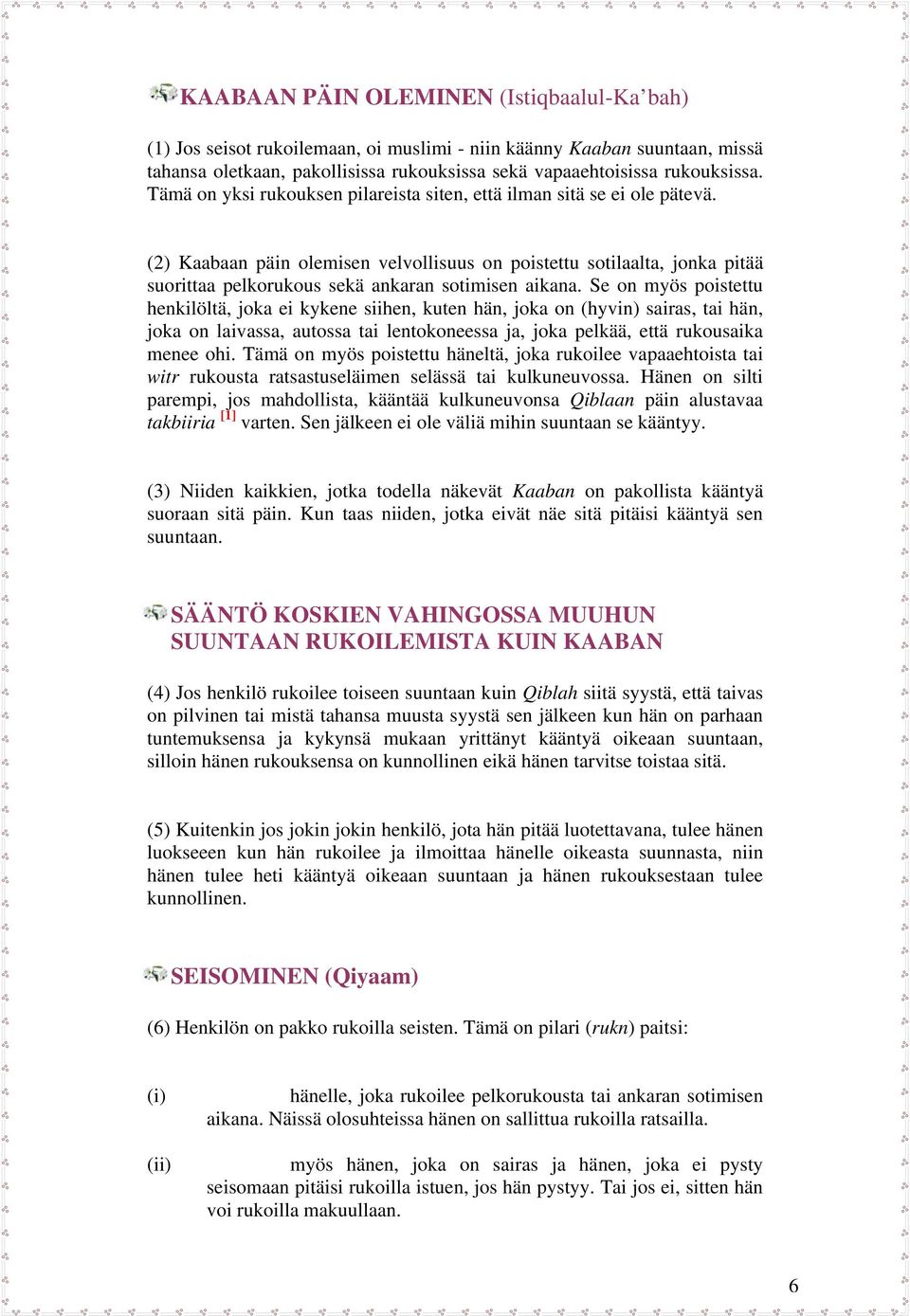 KAABAAN PÄIN OLEMINEN (Istiqbaalul-Ka’bah)

(1) Jos seisot rukoilemaan, oi muslimi - niin käänny Kaaban suuntaan, missä tahansa oletkaan, pakollisissa rukouksissa sekä vapaaehtoisissa rukouksissa. Tämä on yksi rukouksen pilareista siten, että ilman sitä se ei ole pätevä.

(2) Kaabaan päin olemisen velvollisuus on poistettu sotilaalta, jonka pitää suorittaa pelkorukous sekä ankaran sotimisen aikana. Se on myös poistettu henkilöltä, joka ei kykene siihen, kuten hän, joka on (hyvin) sairas, tai hän, joka on laivassa, autossa tai lentokoneessa ja, joka pelkää, että rukousaika menee ohi. Tämä on myös poistettu häneltä, joka rukoilee vapaaehtoista tai witr rukousta ratsastuseläimen selässä tai kulkuneuvossa. Hänen on silti parempi, jos mahdollista, kääntää kulkuneuvonsa Qiblaan päin alustavaa takbiiria [1] varten. Sen jälkeen ei ole väliä mihin suuntaan se kääntyy.

(3) Niiden kaikkien, jotka todella näkevät Kaaban on pakollista kääntyä suoraan sitä päin. Kun taas niiden, jotka eivät näe sitä pitäisi kääntyä sen suuntaan.

SÄÄNTÖ KOSKIEN VAHINGOSSA MUUHUN SUUNTAAN RUKOILEMISTA KUIN KAABAN

(4) Jos henkilö rukoilee toiseen suuntaan kuin Qiblah siitä syystä, että taivas on pilvinen tai mistä tahansa muusta syystä sen jälkeen kun hän on parhaan tuntemuksensa ja kykynsä mukaan yrittänyt kääntyä oikeaan suuntaan, silloin hänen rukouksensa on kunnollinen eikä hänen tarvitse toistaa sitä.

(5) Kuitenkin jos jokin jokin henkilö, jota hän pitää luotettavana, tulee hänen luokseeen kun hän rukoilee ja ilmoittaa hänelle oikeasta suunnasta, niin hänen tulee heti kääntyä oikeaan suuntaan ja hänen rukouksestaan tulee kunnollinen.

SEISOMINEN (Qiyaam)

(6) Henkilön on pakko rukoilla seisten. Tämä on pilari (rukn) paitsi:

(i) hänelle, joka rukoilee pelkorukousta tai ankaran sotimisen aikana. Näissä olosuhteissa hänen on sallittua rukoilla ratsailla.

(ii) myös hänen, joka on sairas ja hänen, joka ei pysty seisomaan pitäisi rukoilla istuen, jos hän pystyy. Tai jos ei, sitten hän voi rukoilla makuullaan.

6